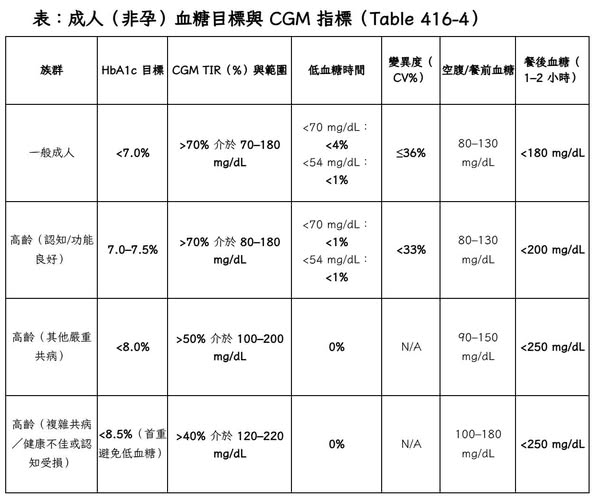 表：成人（非孕）血糖目標與 CGM 指標（Table 416-4）

| 族群 | HbA1c 目標 | CGM TIR（%）與範圍 | 低血糖時間 | 變異度（CV%） | 空腹/餐前血糖 | 餐後血糖（1–2 小時） |
|---|---|---|---|---|---|---|
| 一般成人 | <7.0% | >70% 介於 70–180 mg/dL | <70 mg/dL：<4% <54 mg/dL：<1% | ≤36% | 80–130 mg/dL | <180 mg/dL |
| 高齡（認知/功能良好） | 7.0–7.5% | >70% 介於 80–180 mg/dL | <70 mg/dL：<1% <54 mg/dL：<1% | <33% | 80–130 mg/dL | <200 mg/dL |
| 高齡（其他嚴重共病） | <8.0% | >50% 介於 100–200 mg/dL | 0% | N/A | 90–150 mg/dL | <250 mg/dL |
| 高齡（複雜共病／健康不佳或認知受損） | <8.5%（首重避免低血糖） | >40% 介於 120–220 mg/dL | 0% | N/A | 100–180 mg/dL | <250 mg/dL |